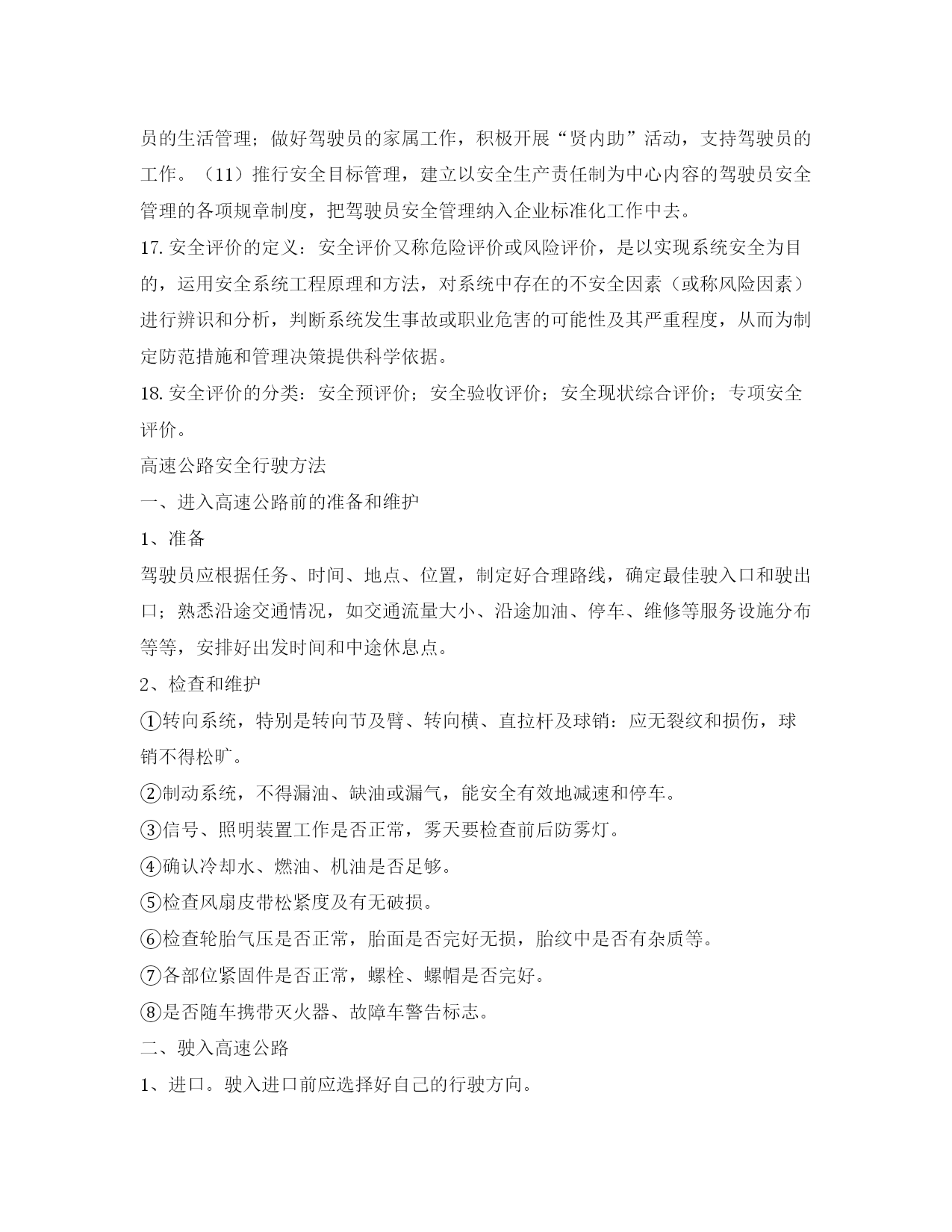 员的生活管理；做好驾驶员的家属工作，积极开展“贤内助”活动，支持驾驶员的工作。（11）推行安全目标管理，建立以安全生产责任制为中心内容的驾驶员安全管理的各项规章制度，把驾驶员安全管理纳入企业标准化工作中去。

17. 安全评价的定义：安全评价又称危险评价或风险评价，是以实现系统安全为目的，运用安全系统工程原理和方法，对系统中存在的不安全因素（或称风险因素）进行辨识和分析，判断系统发生事故或职业危害的可能性及其严重程度，从而为制定防范措施和管理决策提供科学依据。

18. 安全评价的分类：安全预评价；安全验收评价；安全现状综合评价；专项安全评价。

高速公路安全行驶方法

一、进入高速公路前的准备和维护

1、准备

驾驶员应根据任务、时间、地点、位置，制定好合理路线，确定最佳驶入口和驶出口；熟悉沿途交通情况，如交通流量大小、沿途加油、停车、维修等服务设施分布等等，安排好出发时间和中途休息点。

2、检查和维护

①转向系统，特别是转向节及臂、转向横、直拉杆及球销：应无裂纹和损伤，球销不得松旷。

②制动系统，不得漏油、缺油或漏气，能安全有效地减速和停车。

③信号、照明装置工作是否正常，雾天要检查前后防雾灯。

④确认冷却水、燃油、机油是否足够。

⑤检查风扇皮带松紧度及有无破损。

⑥检查轮胎气压是否正常，胎面是否完好无损，胎纹中是否有杂质等。

⑦各部位紧固件是否正常，螺栓、螺帽是否完好。

⑧是否随车携带灭火器、故障车警告标志。

二、驶入高速公路

1、进口。驶入进口前应选择好自己的行驶方向。